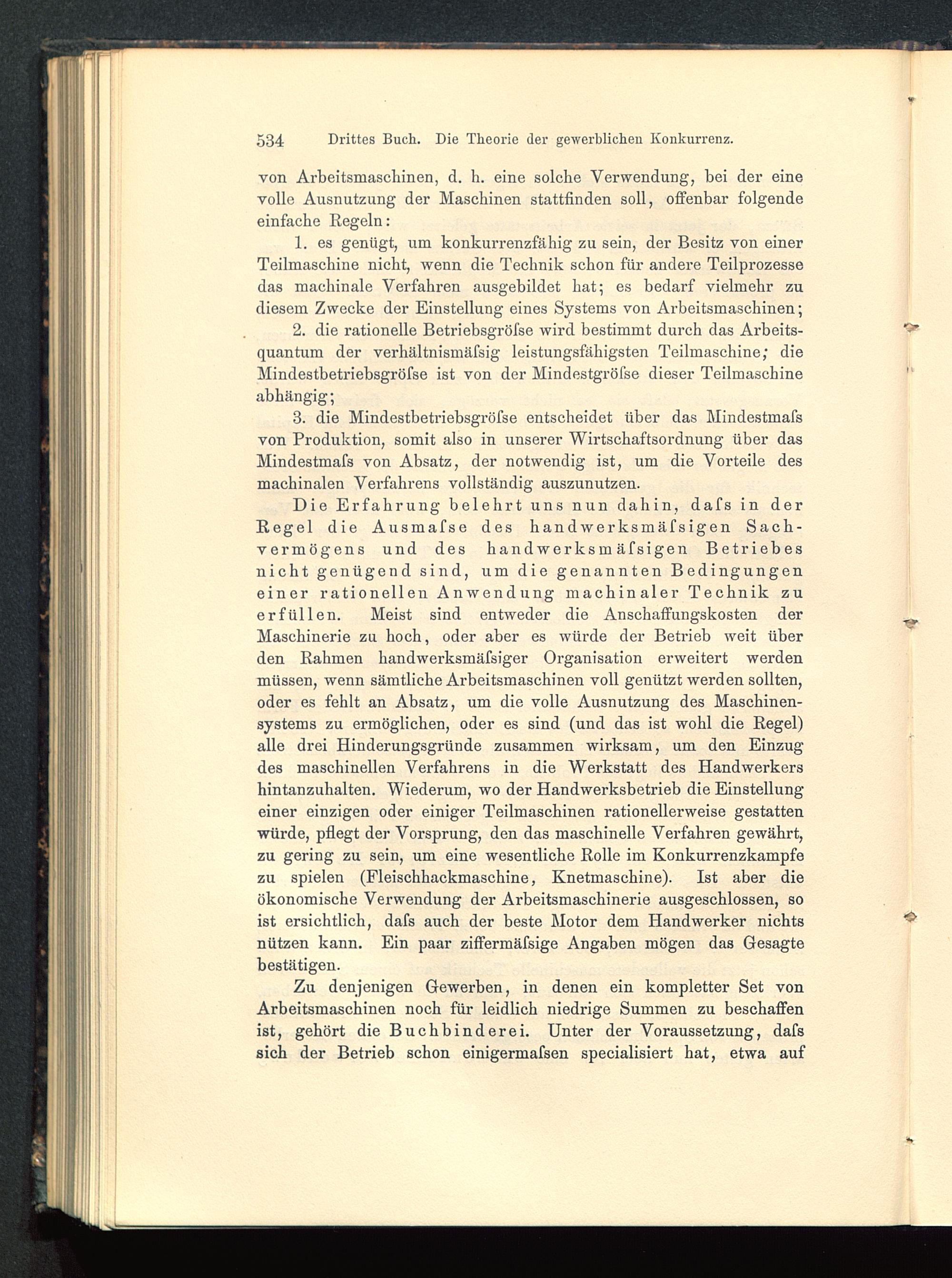 534 Drittes Buch. Die Theorie der gewerblichen Konkurrenz.

von Arbeitsmaschinen, d. h. eine solche Verwendung, bei der eine volle Ausnutzung der Maschinen stattfinden soll, offenbar folgende einfache Regeln:

1. es genügt, um konkurrenzfähig zu sein, der Besitz von einer Teilmaschine nicht, wenn die Technik schon für andere Teilprozesse das machinale Verfahren ausgebildet hat; es bedarf vielmehr zu diesem Zwecke der Einstellung eines Systems von Arbeitsmaschinen;

2. die rationelle Betriebsgröſse wird bestimmt durch das Arbeitsquantum der verhältnismäſsig leistungsfähigsten Teilmaschine; die Mindestbetriebsgröſse ist von der Mindestgröſse dieser Teilmaschine abhängig;

3. die Mindestbetriebsgröſse entscheidet über das Mindestmaſs von Produktion, somit also in unserer Wirtschaftsordnung über das Mindestmaſs von Absatz, der notwendig ist, um die Vorteile des machinalen Verfahrens vollständig auszunutzen.

Die Erfahrung belehrt uns nun dahin, daſs in der Regel die Ausmaſse des handwerksmäſsigen Sachvermögens und des handwerksmäſsigen Betriebes nicht genügend sind, um die genannten Bedingungen einer rationellen Anwendung machinaler Technik zu erfüllen. Meist sind entweder die Anschaffungskosten der Maschinerie zu hoch, oder aber es würde der Betrieb weit über den Rahmen handwerksmäſsiger Organisation erweitert werden müssen, wenn sämtliche Arbeitsmaschinen voll genützt werden sollten, oder es fehlt an Absatz, um die volle Ausnutzung des Maschinensystems zu ermöglichen, oder es sind (und das ist wohl die Regel) alle drei Hinderungsgründe zusammen wirksam, um den Einzug des maschinellen Verfahrens in die Werkstatt des Handwerkers hintanzuhalten. Wiederum, wo der Handwerksbetrieb die Einstellung einer einzigen oder einiger Teilmaschinen rationellerweise gestatten würde, pflegt der Vorsprung, den das maschinelle Verfahren gewährt, zu gering zu sein, um eine wesentliche Rolle im Konkurrenzkampfe zu spielen (Fleischhackmaschine, Knetmaschine). Ist aber die ökonomische Verwendung der Arbeitsmaschinerie ausgeschlossen, so ist ersichtlich, daſs auch der beste Motor dem Handwerker nichts nützen kann. Ein paar ziffermäſsige Angaben mögen das Gesagte bestätigen.

Zu denjenigen Gewerben, in denen ein kompletter Set von Arbeitsmaschinen noch für leidlich niedrige Summen zu beschaffen ist, gehört die Buchbinderei. Unter der Voraussetzung, daſs sich der Betrieb schon einigermaſsen specialisiert hat, etwa auf